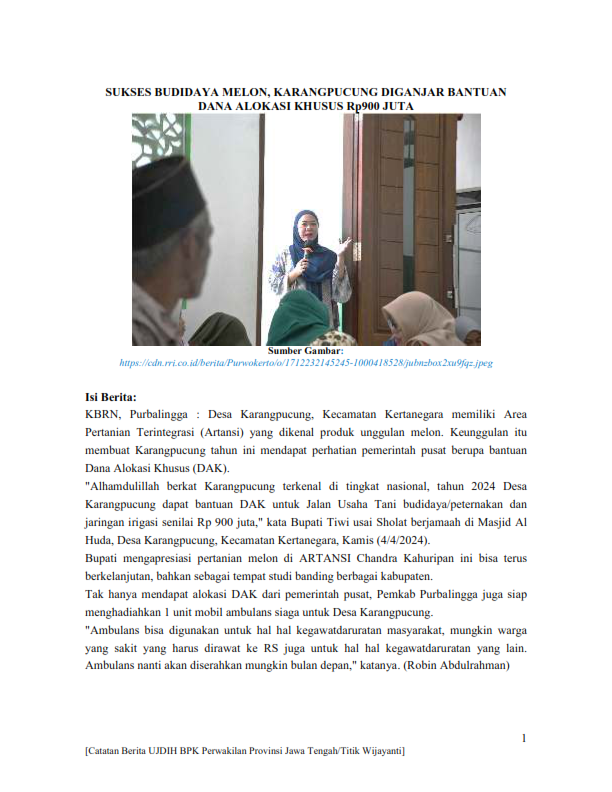 SUKSES BUDIDAYA MELON, KARANGPUCUNG DIGANJAR BANTUAN DANA ALOKASI KHUSUS Rp900 JUTA

Sumber Gambar:
https://cdn.rri.co.id/berita/Purwokerto/o/1712232145245-1000418528/jubnzbox2xu9fqz.jpeg

Isi Berita:
KBRN, Purbalingga : Desa Karangpucung, Kecamatan Kertanegara memiliki Area Pertanian Terintegrasi (Artansi) yang dikenal produk unggulan melon. Keunggulan itu membuat Karangpucung tahun ini mendapat perhatian pemerintah pusat berupa bantuan Dana Alokasi Khusus (DAK).
"Alhamdulillah berkat Karangpucung terkenal di tingkat nasional, tahun 2024 Desa Karangpucung dapat bantuan DAK untuk Jalan Usaha Tani budidaya/peternakan dan jaringan irigasi senilai Rp 900 juta," kata Bupati Tiwi usai Sholat berjamaah di Masjid Al Huda, Desa Karangpucung, Kecamatan Kertanegara, Kamis (4/4/2024).
Bupati mengapresiasi pertanian melon di ARTANSI Chandra Kahuripan ini bisa terus berkelanjutan, bahkan sebagai tempat studi banding berbagai kabupaten.
Tak hanya mendapat alokasi DAK dari pemerintah pusat, Pemkab Purbalingga juga siap menghadiahkan 1 unit mobil ambulans siaga untuk Desa Karangpucung.
"Ambulans bisa digunakan untuk hal hal kegawatdaruratan masyarakat, mungkin warga yang sakit yang harus dirawat ke RS juga untuk hal hal kegawatdaruratan yang lain. Ambulans nanti akan diserahkan mungkin bulan depan," katanya. (Robin Abdulrahman)

1

[Catatan Berita UJDIH BPK Perwakilan Provinsi Jawa Tengah/Titik Wijayanti]